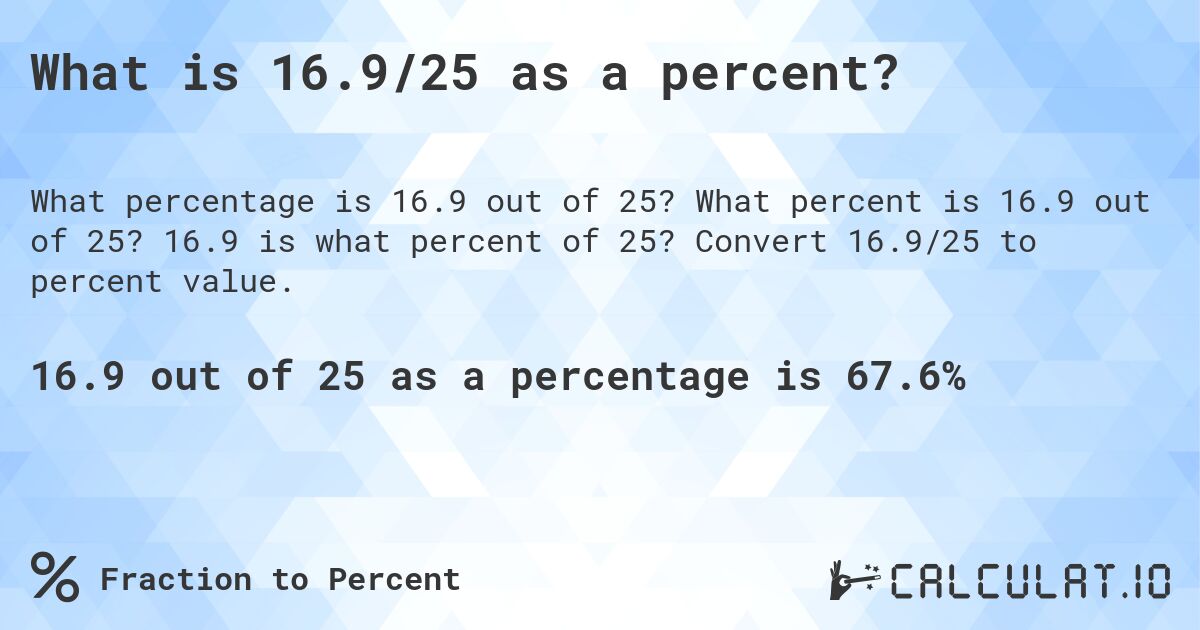 What is 16.9/25 as a percent?

What percentage is 16.9 out of 25? What percent is 16.9 out of 25? 16.9 is what percent of 25? Convert 16.9/25 to percent value.

16.9 out of 25 as a percentage is 67.6%

% Fraction to Percent

CALCULAT.IO